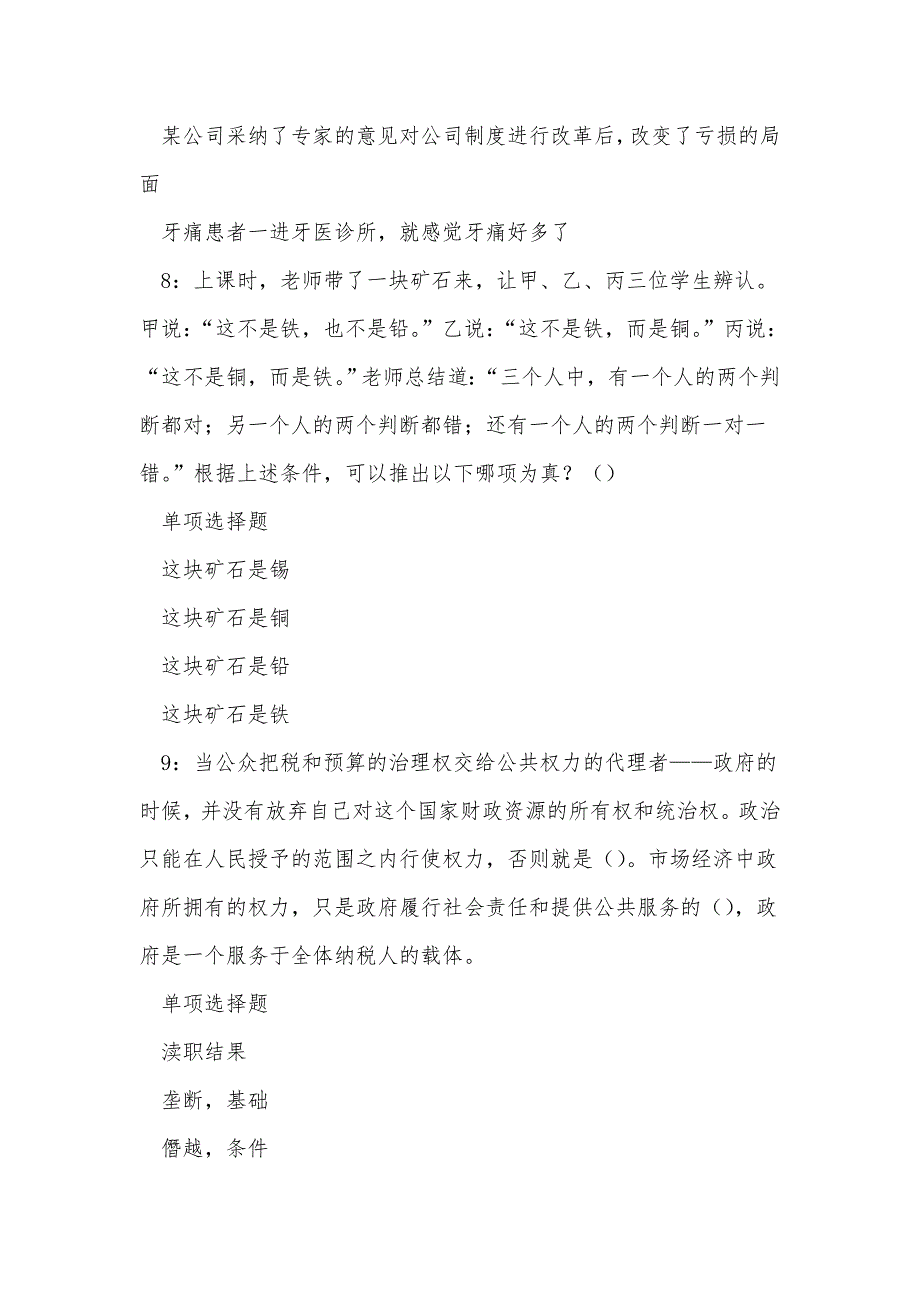 某公司采纳了专家的意见对公司制度进行改革后，改变了亏损的局面

牙痛患者一进牙医诊所，就感觉牙痛好多了

8：上课时，老师带了一块矿石来，让甲、乙、丙三位学生辨认。甲说：“这不是铁，也不是铅。”乙说：“这不是铁，而是铜。”丙说：“这不是铜，而是铁。”老师总结道：“三个人中，有一个人的两个判断都对；另一个人的两个判断都错；还有一个人的两个判断一对一错。”根据上述条件，可以推出以下哪项为真？（）

单项选择题

这块矿石是锡

这块矿石是铜

这块矿石是铅

这块矿石是铁

9：当公众把税和预算的治理权交给公共权力的代理者——政府的时候，并没有放弃自己对这个国家财政资源的所有权和统治权。政治只能在人民授予的范围之内行使权力，否则就是（）。市场经济中政府所拥有的权力，只是政府履行社会责任和提供公共服务的（），政府是一个服务于全体纳税人的载体。

单项选择题

渎职结果

垄断，基础

僭越，条件